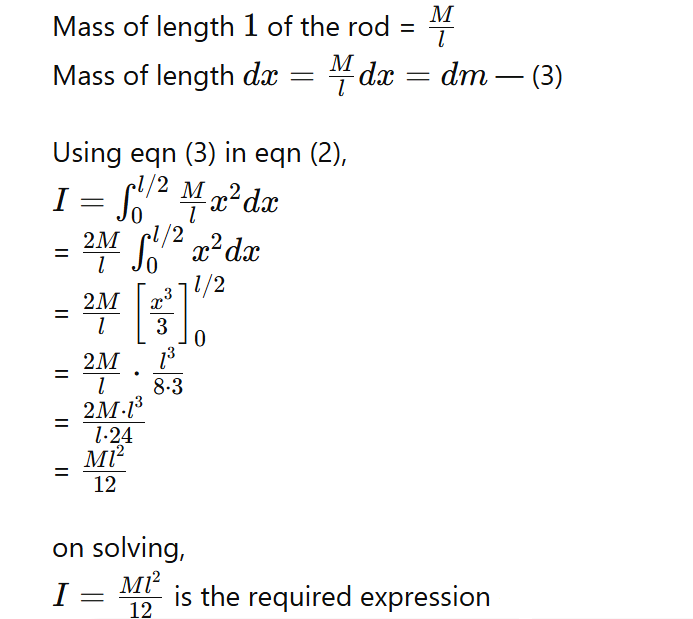 Mass of length $1$ of the rod = $\frac{M}{l}$
Mass of length $dx = \frac{M}{l}dx = dm$ — (3)

Using eqn (3) in eqn (2),
$I = \int_0^{l/2} \frac{M}{l}x^2dx$
= $\frac{2M}{l}\int_0^{l/2} x^2dx$
= $\frac{2M}{l}\left[\frac{x^3}{3}\right]_0^{l/2}$
= $\frac{2M}{l} \cdot \frac{l^3}{8 \cdot 3}$
= $\frac{2M \cdot l^3}{l \cdot 24}$
= $\frac{Ml^2}{12}$

on solving,
$I = \frac{Ml^2}{12}$ is the required expression